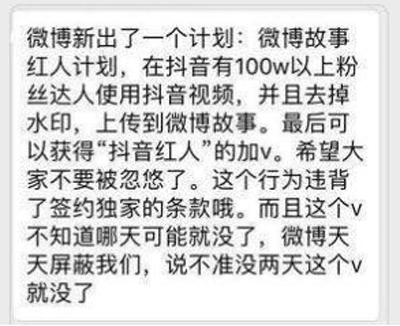 微博新出了一个计划：微博故事红人计划，在抖音有100w以上粉丝达人使用抖音视频，并且去掉水印，上传到微博故事。最后可以获得“抖音红人”的加v。希望大家不要被忽悠了。这个行为违背了签约独家的条款哦。而且这个v不知道哪天可能就没了，微博天天屏蔽我们，说不准没两天这个v就没了